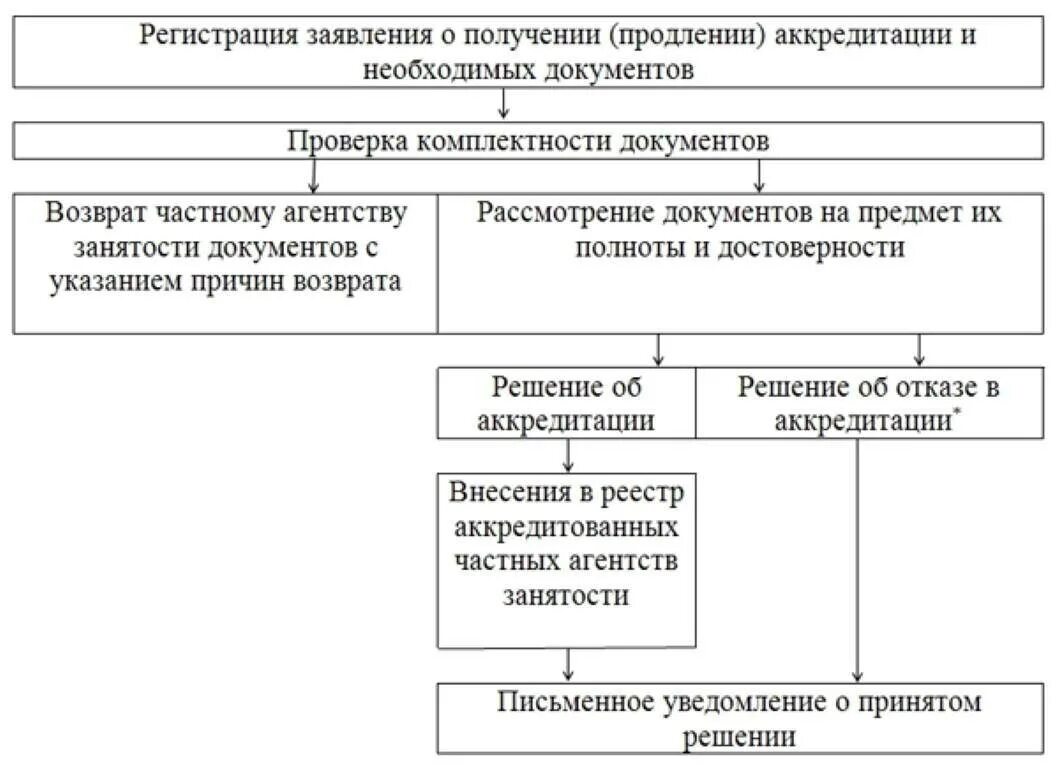 Регистрация заявления о получении (продлении) аккредитации и необходимых документов

Проверка комплектности документов

Возврат частному агентству занятости документов с указанием причин возврата

Рассмотрение документов на предмет их полноты и достоверности

Решение об аккредитации

Решение об отказе в аккредитации*

Внесения в реестр аккредитованных частных агентств занятости

Письменное уведомление о принятом решении